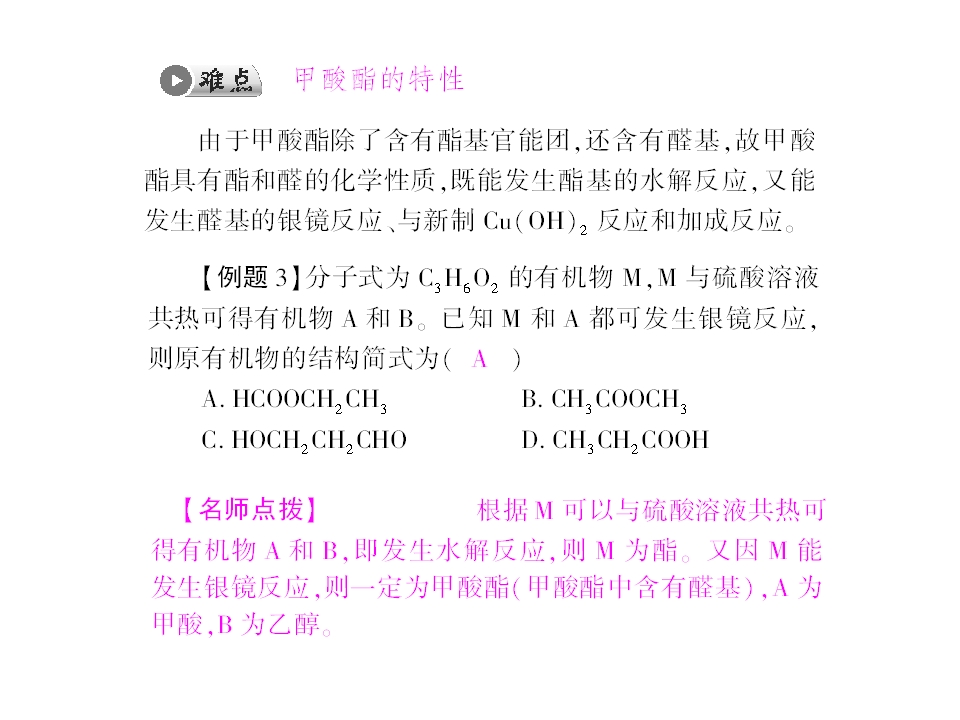 难点 甲酸酯的特性

由于甲酸酯除了含有酯基官能团,还含有醛基,故甲酸酯具有酯和醛的化学性质,既能发生酯基的水解反应,又能发生醛基的银镜反应、与新制 $Cu(OH)_2$ 反应和加成反应。

【例题 3】分子式为 $C_3H_6O_2$ 的有机物 M,M 与硫酸溶液共热可得有机物 A 和 B。已知 M 和 A 都可发生银镜反应,则原有机物的结构简式为( A )

A. $HCOOCH_2CH_3$

B. $CH_3COOCH_3$

C. $HOCH_2CH_2CHO$

D. $CH_3CH_2COOH$

【名师点拨】 根据 M 可以与硫酸溶液共热可得有机物 A 和 B,即发生水解反应,则 M 为酯。又因 M 能发生银镜反应,则一定为甲酸酯(甲酸酯中含有醛基),A 为甲酸,B 为乙醇。